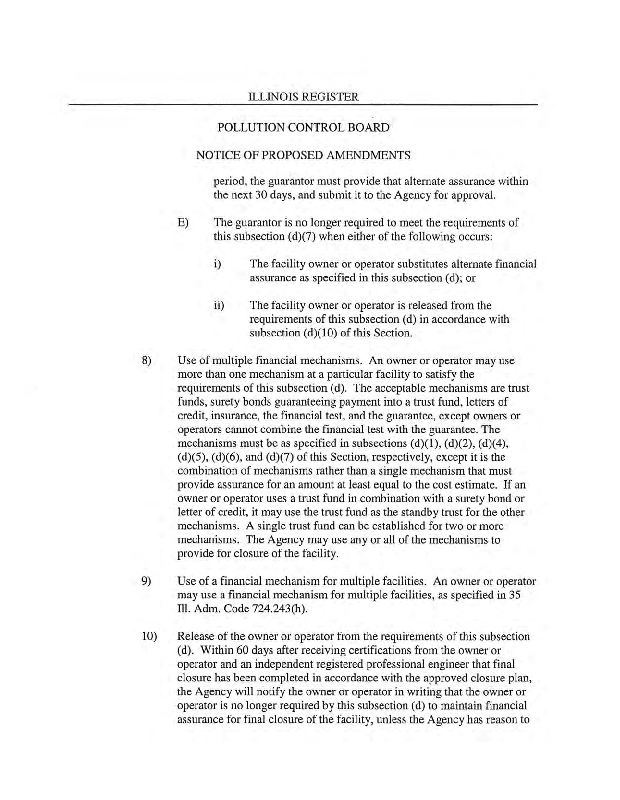 ILLINOIS REGISTER

POLLUTION CONTROL BOARD

NOTICE OF PROPOSED AMENDMENTS

period, the guarantor must provide that alternate assurance within the next 30 days, and submit it to the Agency for approval.

E) The guarantor is no longer required to meet the requirements of this subsection (d)(7) when either of the following occurs:

i) The facility owner or operator substitutes alternate financial assurance as specified in this subsection (d); or

ii) The facility owner or operator is released from the requirements of this subsection (d) in accordance with subsection (d)(10) of this Section.

8) Use of multiple financial mechanisms. An owner or operator may use more than one mechanism at a particular facility to satisfy the requirements of this subsection (d). The acceptable mechanisms are trust funds, surety bonds guaranteeing payment into a trust fund, letters of credit, insurance, the financial test, and the guarantee, except owners or operators cannot combine the financial test with the guarantee. The mechanisms must be as specified in subsections (d)(1), (d)(2), (d)(4), (d)(5), (d)(6), and (d)(7) of this Section, respectively, except it is the combination of mechanisms rather than a single mechanism that must provide assurance for an amount at least equal to the cost estimate. If an owner or operator uses a trust fund in combination with a surety bond or letter of credit, it may use the trust fund as the standby trust for the other mechanisms. A single trust fund can be established for two or more mechanisms. The Agency may use any or all of the mechanisms to provide for closure of the facility.

9) Use of a financial mechanism for multiple facilities. An owner or operator may use a financial mechanism for multiple facilities, as specified in 35 Ill. Adm. Code 724.243(h).

10) Release of the owner or operator from the requirements of this subsection (d). Within 60 days after receiving certifications from the owner or operator and an independent registered professional engineer that final closure has been completed in accordance with the approved closure plan, the Agency will notify the owner or operator in writing that the owner or operator is no longer required by this subsection (d) to maintain financial assurance for final closure of the facility, unless the Agency has reason to